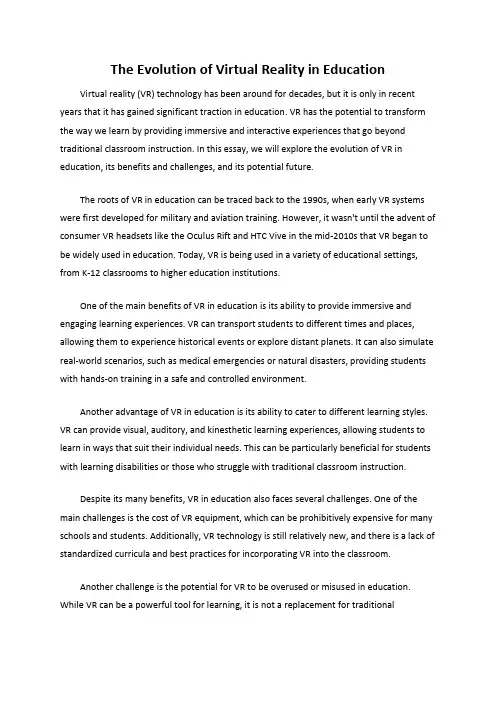 The Evolution of Virtual Reality in Education

Virtual reality (VR) technology has been around for decades, but it is only in recent years that it has gained significant traction in education. VR has the potential to transform the way we learn by providing immersive and interactive experiences that go beyond traditional classroom instruction. In this essay, we will explore the evolution of VR in education, its benefits and challenges, and its potential future.

The roots of VR in education can be traced back to the 1990s, when early VR systems were first developed for military and aviation training. However, it wasn't until the advent of consumer VR headsets like the Oculus Rift and HTC Vive in the mid-2010s that VR began to be widely used in education. Today, VR is being used in a variety of educational settings, from K-12 classrooms to higher education institutions.

One of the main benefits of VR in education is its ability to provide immersive and engaging learning experiences. VR can transport students to different times and places, allowing them to experience historical events or explore distant planets. It can also simulate real-world scenarios, such as medical emergencies or natural disasters, providing students with hands-on training in a safe and controlled environment.

Another advantage of VR in education is its ability to cater to different learning styles. VR can provide visual, auditory, and kinesthetic learning experiences, allowing students to learn in ways that suit their individual needs. This can be particularly beneficial for students with learning disabilities or those who struggle with traditional classroom instruction.

Despite its many benefits, VR in education also faces several challenges. One of the main challenges is the cost of VR equipment, which can be prohibitively expensive for many schools and students. Additionally, VR technology is still relatively new, and there is a lack of standardized curricula and best practices for incorporating VR into the classroom.

Another challenge is the potential for VR to be overused or misused in education. While VR can be a powerful tool for learning, it is not a replacement for traditional